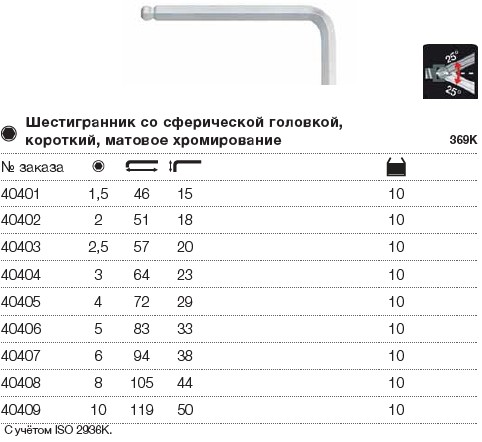 25°
25°

Шестигранник со сферической головкой, короткий, матовое хромирование

369K

| № заказа | | | | |
|---|---|---|---|---|
| 40401 | 1,5 | 46 | 15 | 10 |
| 40402 | 2 | 51 | 18 | 10 |
| 40403 | 2,5 | 57 | 20 | 10 |
| 40404 | 3 | 64 | 23 | 10 |
| 40405 | 4 | 72 | 29 | 10 |
| 40406 | 5 | 83 | 33 | 10 |
| 40407 | 6 | 94 | 38 | 10 |
| 40408 | 8 | 105 | 44 | 10 |
| 40409 | 10 | 119 | 50 | 10 |

С учётом ISO 2936K.